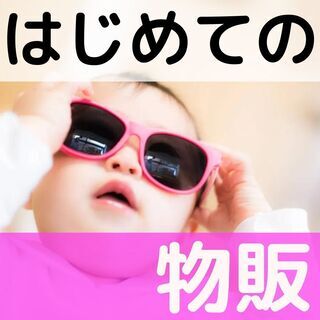 はじめての

物販